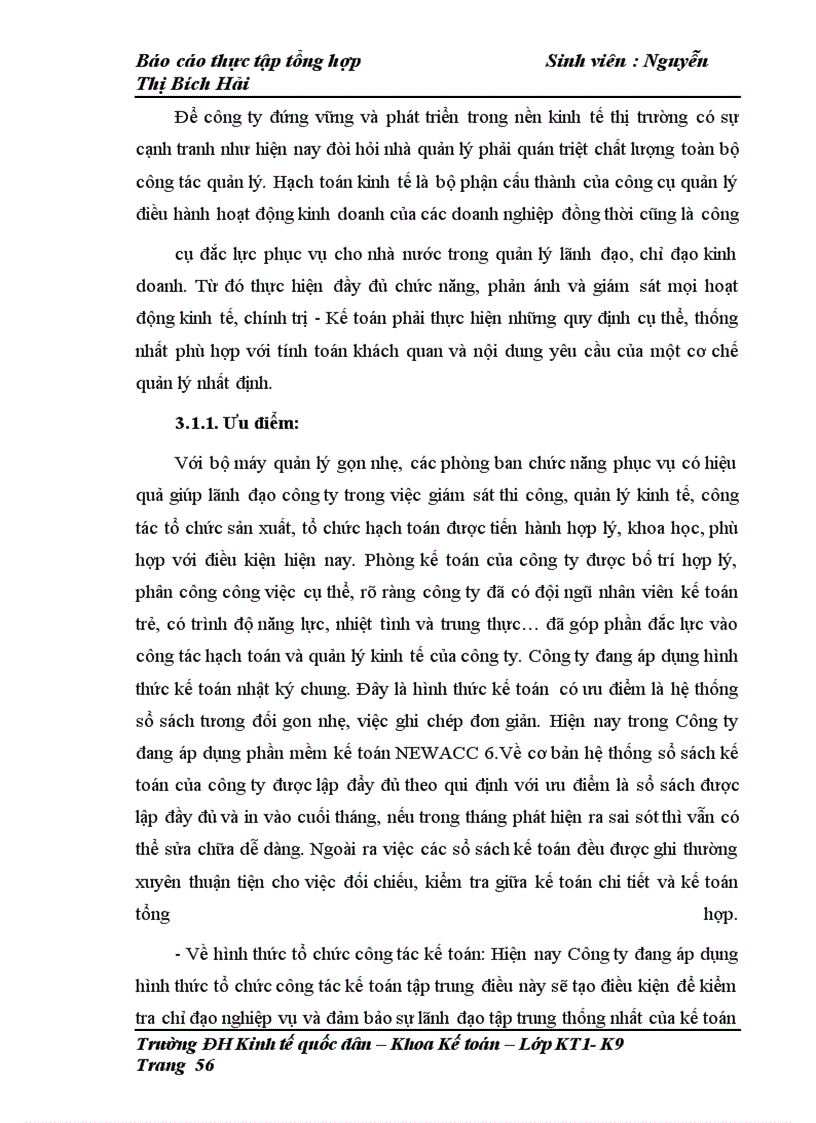 Báo cáo thực tập tổng hợp Sinh viên : Nguyễn Thị Bích Hải

Để công ty đứng vững và phát triển trong nền kinh tế thị trường có sự cạnh tranh như hiện nay đòi hỏi nhà quản lý phải quán triệt chất lượng toàn bộ công tác quản lý. Hạch toán kinh tế là bộ phận cấu thành của công cụ quản lý điều hành hoạt động kinh doanh của các doanh nghiệp đồng thời cũng là công

cụ đắc lực phục vụ cho nhà nước trong quản lý lãnh đạo, chỉ đạo kinh doanh. Từ đó thực hiện đầy đủ chức năng, phản ánh và giám sát mọi hoạt động kinh tế, chính trị - Kế toán phải thực hiện những quy định cụ thể, thống nhất phù hợp với tính toán khách quan và nội dung yêu cầu của một cơ chế quản lý nhất định.

3.1.1. Ưu điểm:

Với bộ máy quản lý gọn nhẹ, các phòng ban chức năng phục vụ có hiệu quả giúp lãnh đạo công ty trong việc giám sát thi công, quản lý kinh tế, công tác tổ chức sản xuất, tổ chức hạch toán được tiến hành hợp lý, khoa học, phù hợp với điều kiện hiện nay. Phòng kế toán của công ty được bố trí hợp lý, phân công công việc cụ thể, rõ ràng công ty đã có đội ngũ nhân viên kế toán trẻ, có trình độ năng lực, nhiệt tình và trung thực… đã góp phần đắc lực vào công tác hạch toán và quản lý kinh tế của công ty. Công ty đang áp dụng hình thức kế toán nhật ký chung. Đây là hình thức kế toán có ưu điểm là hệ thống sổ sách tương đối gon nhẹ, việc ghi chép đơn giản. Hiện nay trong Công ty đang áp dụng phần mềm kế toán NEWACC 6.Về cơ bản hệ thống sổ sách kế toán của công ty được lập đầy đủ theo qui định với ưu điểm là sổ sách được lập đầy đủ và in vào cuối tháng, nếu trong tháng phát hiện ra sai sót thì vẫn có thể sửa chữa dễ dàng. Ngoài ra việc các sổ sách kế toán đều được ghi thường xuyên thuận tiện cho việc đối chiếu, kiểm tra giữa kế toán chi tiết và kế toán tổng hợp.

- Về hình thức tổ chức công tác kế toán: Hiện nay Công ty đang áp dụng hình thức tổ chức công tác kế toán tập trung điều này sẽ tạo điều kiện để kiểm tra chỉ đạo nghiệp vụ và đảm bảo sự lãnh đạo tập trung thống nhất của kế toán

Trường ĐH Kinh tế quốc dân – Khoa Kế toán – Lớp KT1- K9
Trang 56